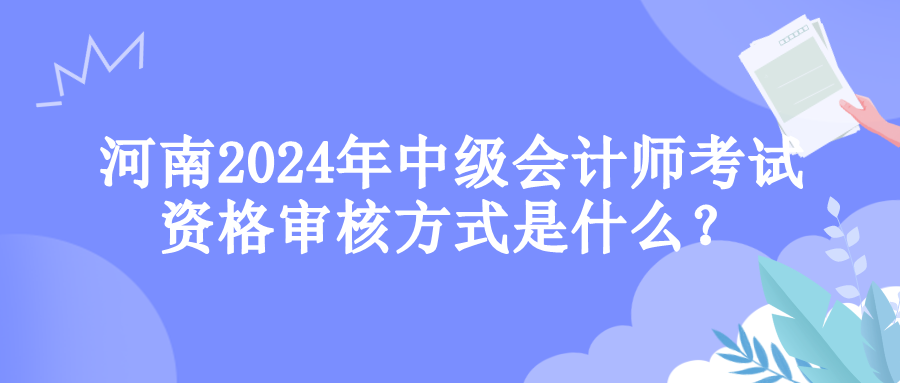 河南2024年中级会计师考试资格审核方式是什么？